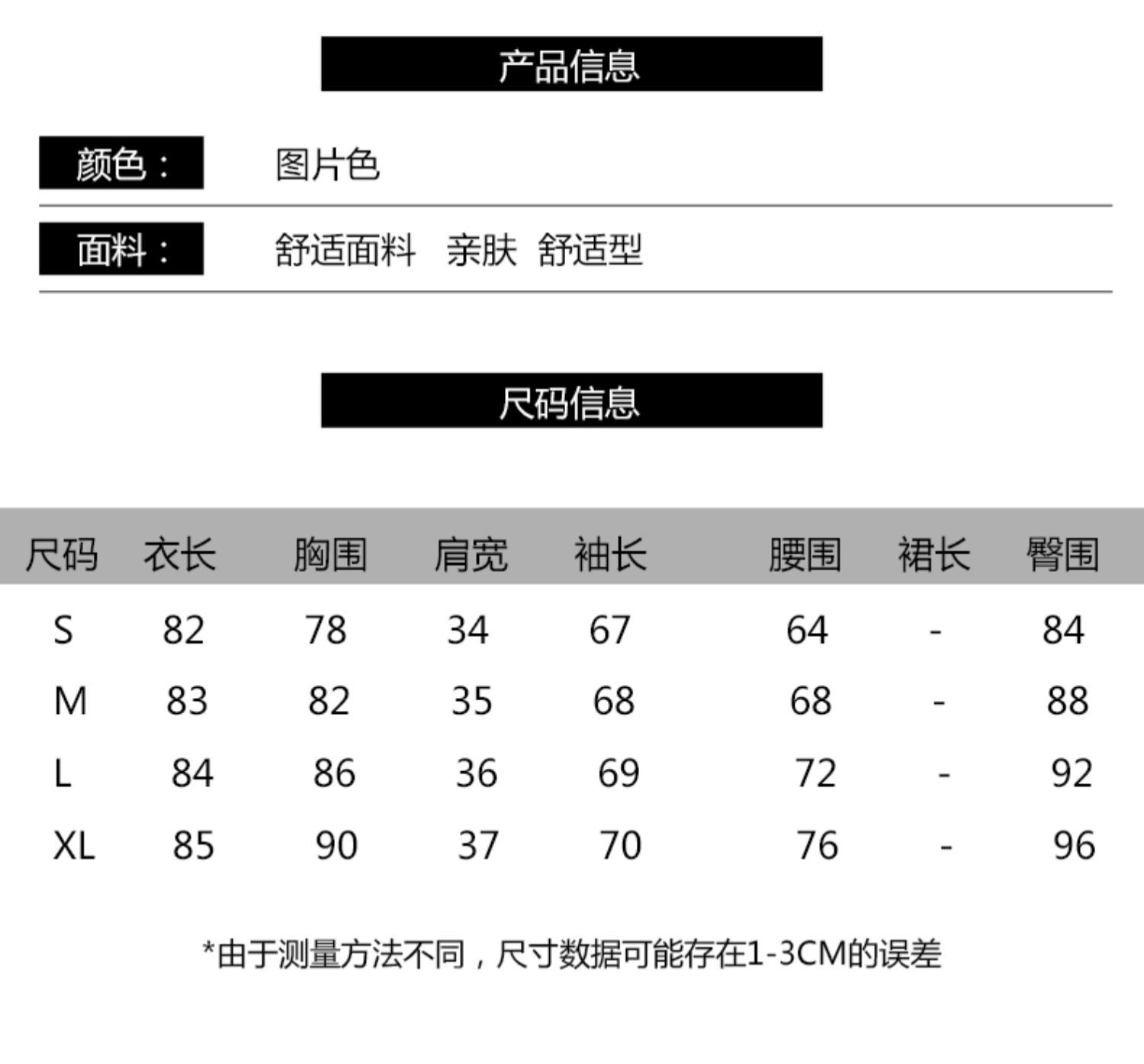 产品信息

颜色： 图片色

面料： 舒适面料 亲肤 舒适型

尺码信息

| 尺码 | 衣长 | 胸围 | 肩宽 | 袖长 | 腰围 | 裙长 | 臀围 |
|---|---|---|---|---|---|---|---|
| S | 82 | 78 | 34 | 67 | 64 | - | 84 |
| M | 83 | 82 | 35 | 68 | 68 | - | 88 |
| L | 84 | 86 | 36 | 69 | 72 | - | 92 |
| XL | 85 | 90 | 37 | 70 | 76 | - | 96 |

*由于测量方法不同，尺寸数据可能存在1-3CM的误差